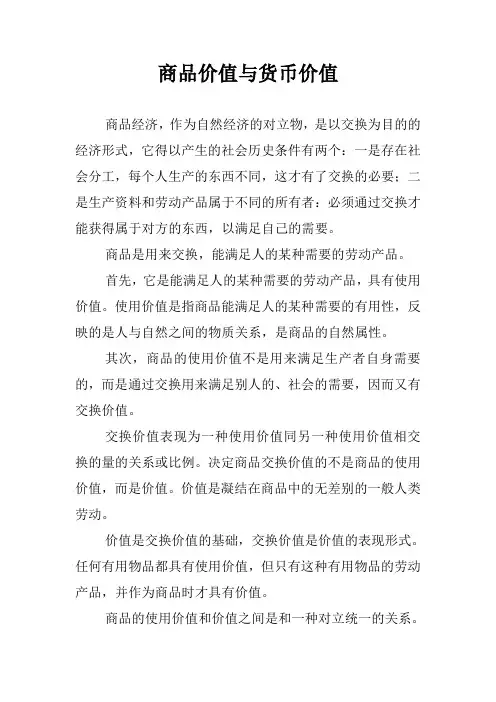 商品价值与货币价值

商品经济，作为自然经济的对立物，是以交换为目的的经济形式，它得以产生的社会历史条件有两个：一是存在社会分工，每个人生产的东西不同，这才有了交换的必要；二是生产资料和劳动产品属于不同的所有者：必须通过交换才能获得属于对方的东西，以满足自己的需要。

商品是用来交换，能满足人的某种需要的劳动产品。

首先，它是能满足人的某种需要的劳动产品，具有使用价值。使用价值是指商品能满足人的某种需要的有用性，反映的是人与自然之间的物质关系，是商品的自然属性。

其次，商品的使用价值不是用来满足生产者自身需要的，而是通过交换用来满足别人的、社会的需要，因而又有交换价值。

交换价值表现为一种使用价值同另一种使用价值相交换的量的关系或比例。决定商品交换价值的不是商品的使用价值，而是价值。价值是凝结在商品中的无差别的一般人类劳动。

价值是交换价值的基础，交换价值是价值的表现形式。任何有用物品都具有使用价值，但只有这种有用物品的劳动产品，并作为商品时才具有价值。

商品的使用价值和价值之间是和一种对立统一的关系。